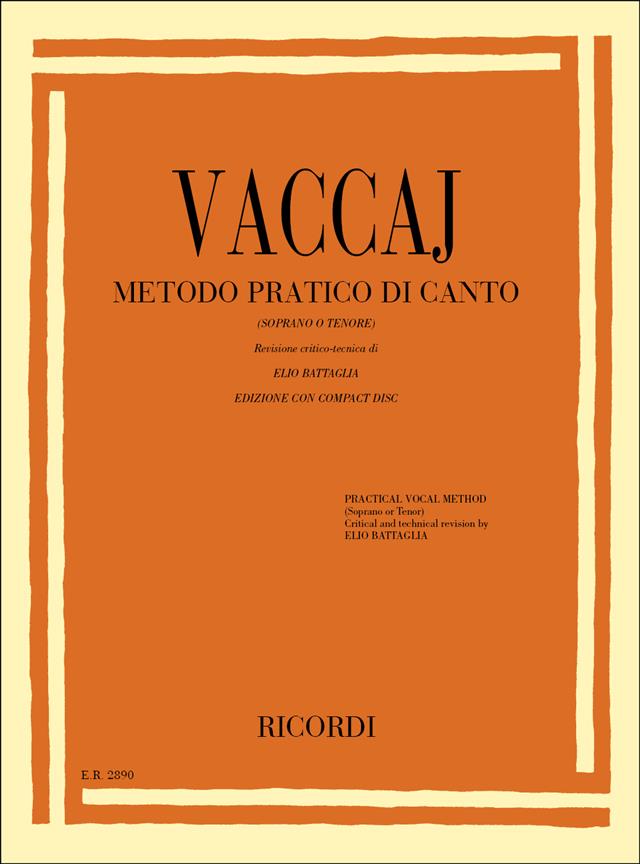 VACCAJ

METODO PRATICO DI CANTO

(SOPRANO O TENORE)

Revisione critico-tecnica di

ELIO BATTAGLIA

EDIZIONE CON COMPACT DISC

PRACTICAL VOCAL METHOD
(Soprano or Tenor)
Critical and technical revision by
ELIO BATTAGLIA

RICORDI

E.R. 2890